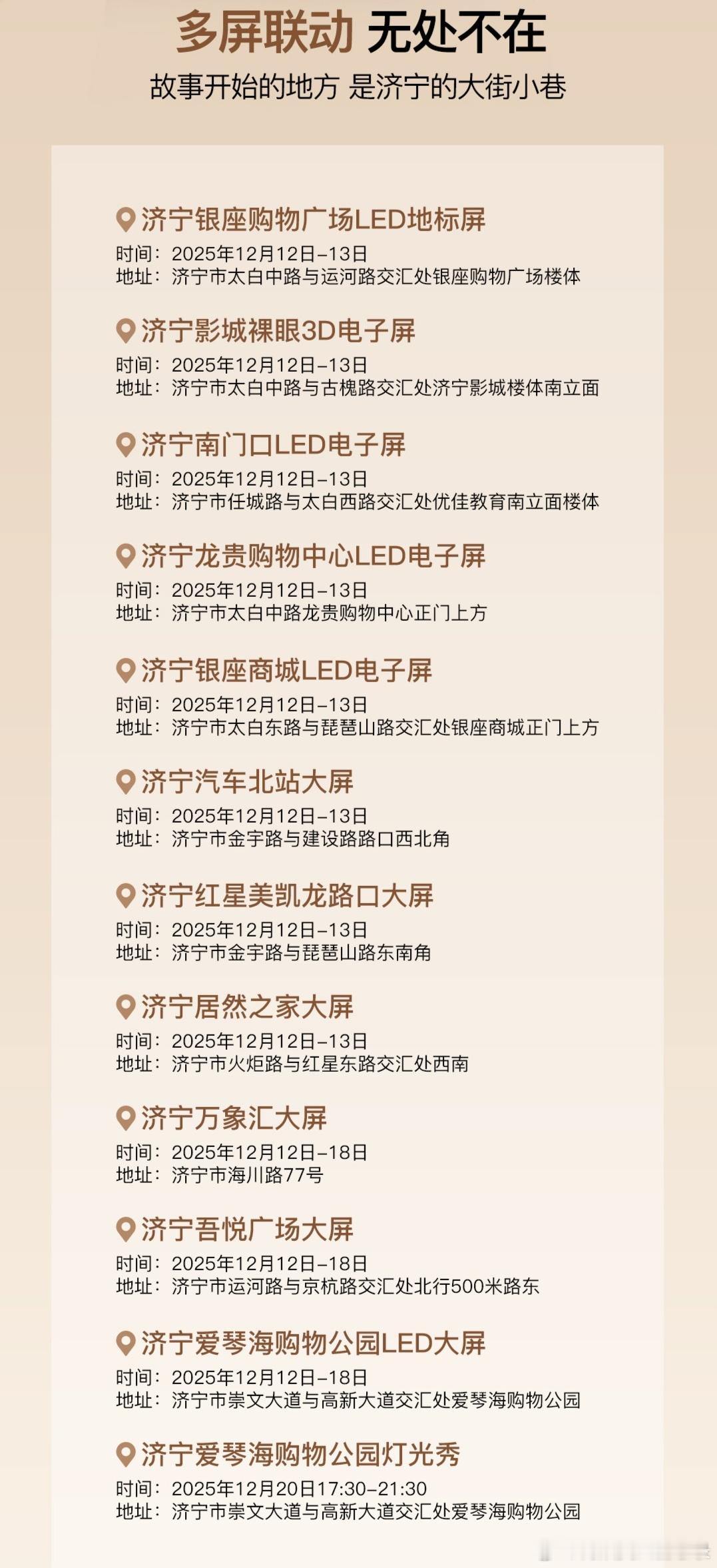 多屏联动 无处不在

故事开始的地方 是济宁的大街小巷

济宁银座购物广场LED地标屏

时间：2025年12月12日-13日
地址：济宁市太白中路与运河路交汇处银座购物广场楼体

济宁影城裸眼3D电子屏

时间：2025年12月12日-13日
地址：济宁市太白中路与古槐路交汇处济宁影城楼体南立面

济宁南门口LED电子屏

时间：2025年12月12日-13日
地址：济宁市任城路与太白西路交汇处优佳教育南立面楼体

济宁龙贵购物中心LED电子屏

时间：2025年12月12日-13日
地址：济宁市太白中路龙贵购物中心正门上方

济宁银座商城LED电子屏

时间：2025年12月12日-13日
地址：济宁市太白东路与琵琶山路交汇处银座商城正门上方

济宁汽车北站大屏

时间：2025年12月12日-13日
地址：济宁市金宇路与建设路路口西北角

济宁红星美凯龙路口大屏

时间：2025年12月12日-13日
地址：济宁市金宇路与琵琶山路东南角

济宁居然之家大屏

时间：2025年12月12日-13日
地址：济宁市火炬路与红星东路交汇处西南

济宁万象汇大屏

时间：2025年12月12日-18日
地址：济宁市海川路77号

济宁吾悦广场大屏

时间：2025年12月12日-18日
地址：济宁市运河路与京杭路交汇处北行500米路东

济宁爱琴海购物公园LED大屏

时间：2025年12月12日-18日
地址：济宁市崇文大道与高新大道交汇处爱琴海购物公园

济宁爱琴海购物公园灯光秀

时间：2025年12月20日17:30-21:30
地址：济宁市崇文大道与高新大道交汇处爱琴海购物公园